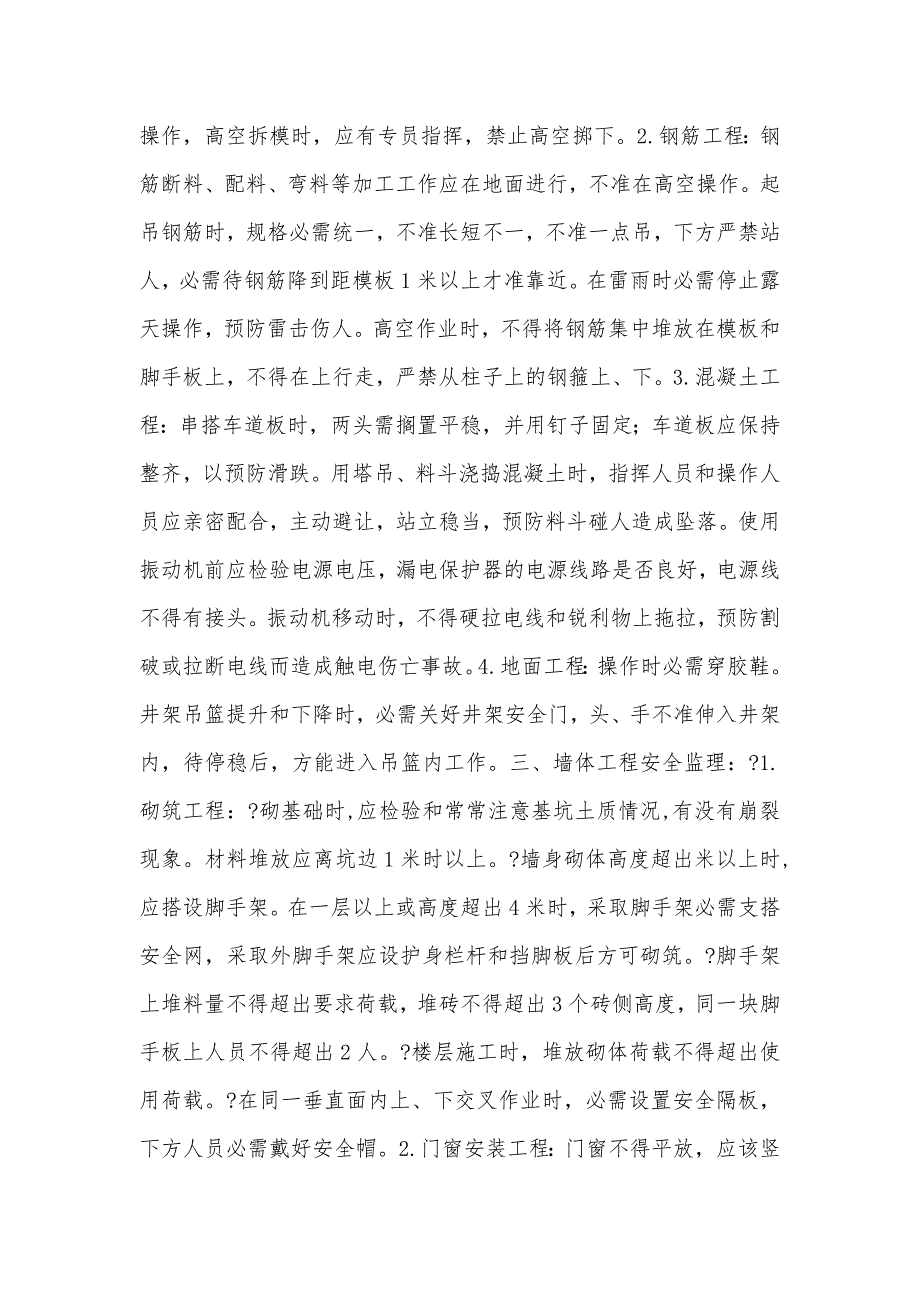 操作，高空拆模时，应有专员指挥，禁止高空掷下。2.钢筋工程：钢筋断料、配料、弯料等加工工作应在地面进行，不准在高空操作。起吊钢筋时，规格必需统一，不准长短不一，不准一点吊，下方严禁站人，必需待钢筋降到距模板1米以上才准靠近。在雷雨时必需停止露天操作，预防雷击伤人。高空作业时，不得将钢筋集中堆放在模板和脚手板上，不得在上行走，严禁从柱子上的钢箍上、下。3.混凝土工程：串搭车道板时，两头需搁置平稳，并用钉子固定；车道板应保持整齐，以预防滑跌。用塔吊、料斗浇捣混凝土时，指挥人员和操作人员应亲密配合，主动避让，站立稳当，预防料斗碰人造成坠落。使用振动机前应检验电源电压，漏电保护器的电源线路是否良好，电源线不得有接头。振动机移动时，不得硬拉电线和锐利物上拖拉，预防割破或拉断电线而造成触电伤亡事故。4.地面工程：操作时必需穿胶鞋。井架吊篮提升和下降时，必需关好井架安全门，头、手不准伸入井架内，待停稳后，方能进入吊篮内工作。三、墙体工程安全监理：?1.砌筑工程：?砌基础时,应检验和常常注意基坑土质情况,有没有崩裂现象。材料堆放应离坑边1米时以上。?墙身砌体高度超出米以上时,应搭设脚手架。在一层以上或高度超出4米时，采取脚手架必需支搭安全网，采取外脚手架应设护身栏杆和挡脚板后方可砌筑。?脚手架上堆料量不得超出要求荷载，堆砖不得超出3个砖侧高度，同一块脚手板上人员不得超出2人。?楼层施工时，堆放砌体荷载不得超出使用荷载。?在同一垂直面内上、下交叉作业时，必需设置安全隔板，下方人员必需戴好安全帽。2.门窗安装工程：门窗不得平放，应该竖